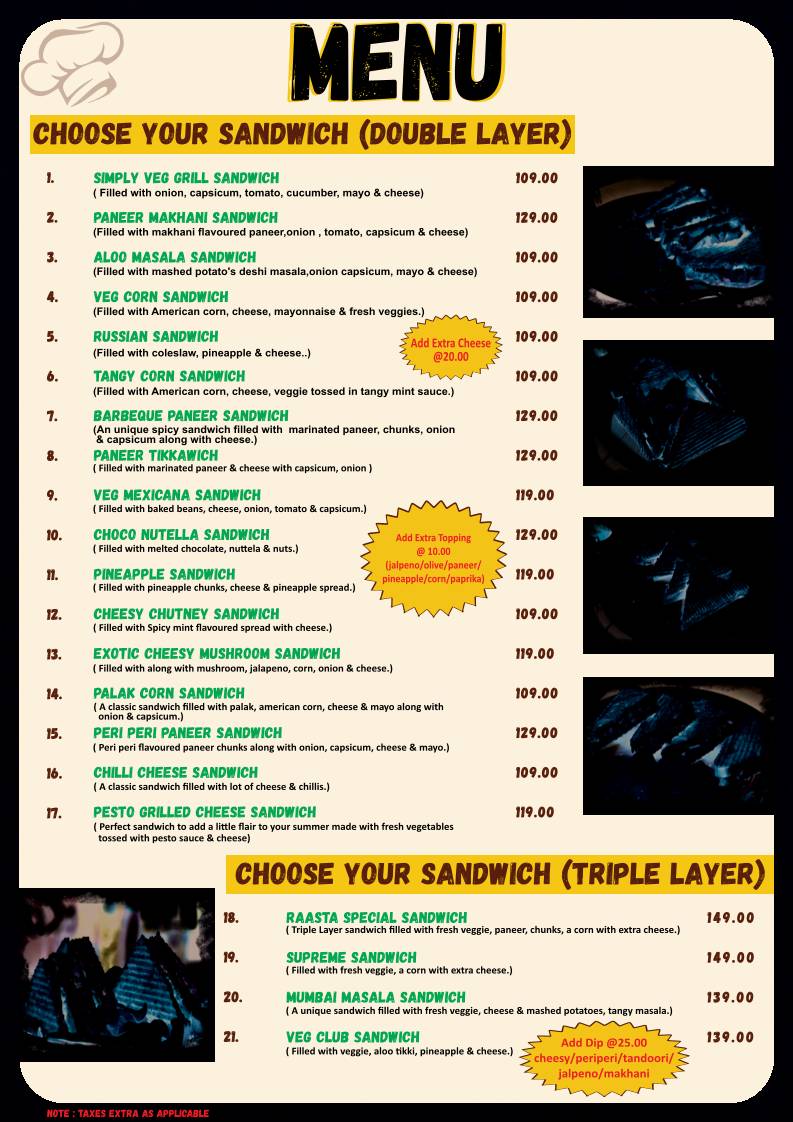 MENU

CHOOSE YOUR SANDWICH (DOUBLE LAYER)

1. SIMPLY VEG GRILL SANDWICH 109.00
( Filled with onion, capsicum, tomato, cucumber, mayo & cheese)

2. PANEER MAKHANI SANDWICH 129.00
(Filled with makhani flavoured paneer,onion , tomato, capsicum & cheese)

3. ALOO MASALA SANDWICH 109.00
(Filled with mashed potato's deshi masala,onion capsicum, mayo & cheese)

4. VEG CORN SANDWICH 109.00
(Filled with American corn, cheese, mayonnaise & fresh veggies.)

5. RUSSIAN SANDWICH 109.00
(Filled with coleslaw, pineapple & cheese..)

Add Extra Cheese @20.00

6. TANGY CORN SANDWICH 109.00
(Filled with American corn, cheese, veggie tossed in tangy mint sauce.)

7. BARBEQUE PANEER SANDWICH 129.00
(An unique spicy sandwich filled with marinated paneer, chunks, onion & capsicum along with cheese.)

8. PANEER TIKKAWICH 129.00
( Filled with marinated paneer & cheese with capsicum, onion )

9. VEG MEXICANA SANDWICH 119.00
( Filled with baked beans, cheese, onion, tomato & capsicum.)

10. CHOCO NUTELLA SANDWICH 129.00
( Filled with melted chocolate, nuttela & nuts.)

Add Extra Topping @ 10.00 (jalpeno/olive/paneer/ pineapple/corn/paprika)

11. PINEAPPLE SANDWICH 119.00
( Filled with pineapple chunks, cheese & pineapple spread.)

12. CHEESY CHUTNEY SANDWICH 109.00
( Filled with Spicy mint flavoured spread with cheese.)

13. EXOTIC CHEESY MUSHROOM SANDWICH 119.00
( Filled with along with mushroom, jalapeno, corn, onion & cheese.)

14. PALAK CORN SANDWICH 109.00
( A classic sandwich filled with palak, american corn, cheese & mayo along with onion & capsicum.)

15. PERI PERI PANEER SANDWICH 129.00
( Peri peri flavoured paneer chunks along with onion, capsicum, cheese & mayo.)

16. CHILLI CHEESE SANDWICH 109.00
( A classic sandwich filled with lot of cheese & chillis.)

17. PESTO GRILLED CHEESE SANDWICH 119.00
( Perfect sandwich to add a little flair to your summer made with fresh vegetables tossed with pesto sauce & cheese)

CHOOSE YOUR SANDWICH (TRIPLE LAYER)

18. RAASTA SPECIAL SANDWICH 149.00
( Triple Layer sandwich filled with fresh veggie, paneer, chunks, a corn with extra cheese.)

19. SUPREME SANDWICH 149.00
( Filled with fresh veggie, a corn with extra cheese.)

20. MUMBAI MASALA SANDWICH 139.00
( A unique sandwich filled with fresh veggie, cheese & mashed potatoes, tangy masala.)

21. VEG CLUB SANDWICH 139.00
( Filled with veggie, aloo tikki, pineapple & cheese.)

Add Dip @25.00 cheesy/periperi/tandoori/ jalpeno/makhani

NOTE : TAXES EXTRA AS APPLICABLE